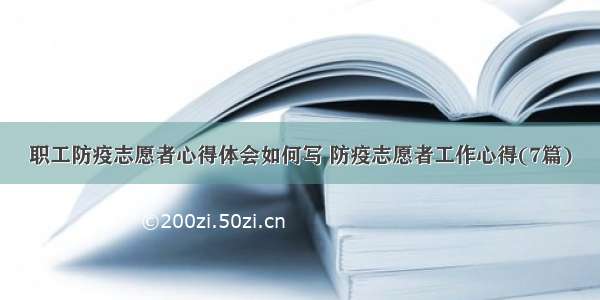 职工防疫志愿者心得体会如何写 防疫志愿者工作心得(7篇)

©200zi.50zi.cn